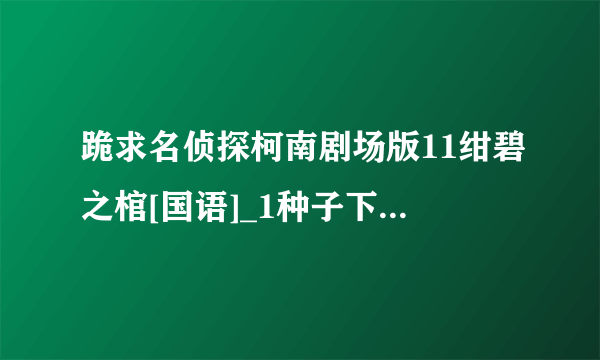 跪求名侦探柯南剧场版11绀碧之棺[国语]_1种子下...